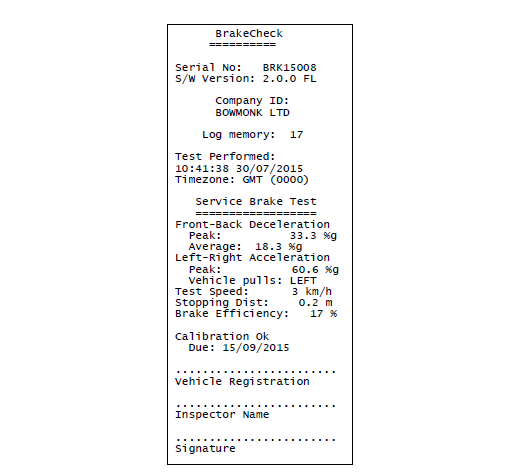 BrakeCheck
==========

Serial No: BRK15008
S/W Version: 2.0.0 FL

Company ID:
BOWMONK LTD

Log memory: 17

Test Performed:
10:41:38 30/07/2015
Timezone: GMT (0000)

Service Brake Test
==================
Front-Back Deceleration
Peak: 33.3 %g
Average: 18.3 %g
Left-Right Acceleration
Peak: 60.6 %g
Vehicle pulls: LEFT
Test Speed: 3 km/h
Stopping Dist: 0.2 m
Brake Efficiency: 17 %

Calibration Ok
Due: 15/09/2015

........................
Vehicle Registration

........................
Inspector Name

........................
Signature